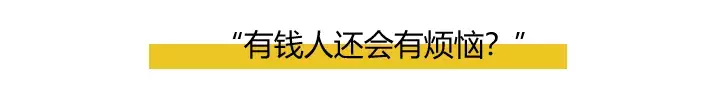 “有钱人还会有烦恼？”